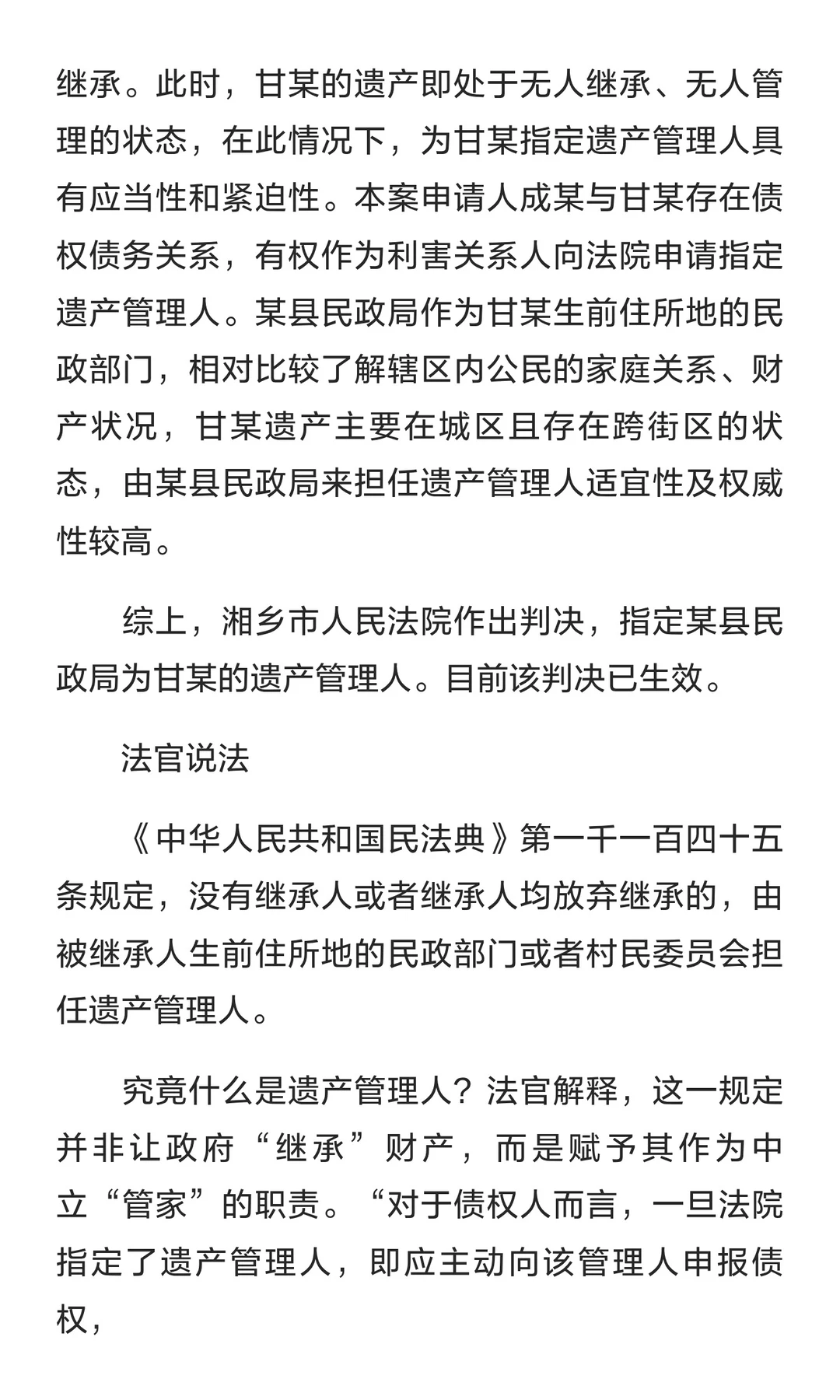 继承。此时，甘某的遗产即处于无人继承、无人管理的状态，在此情况下，为甘某指定遗产管理人具有应当性和紧迫性。本案申请人成某与甘某存在债权债务关系，有权作为利害关系人向法院申请指定遗产管理人。某县民政局作为甘某生前住所地的民政部门，相对比较了解辖区内公民的家庭关系、财产状况，甘某遗产主要在城区且存在跨街区的状态，由某县民政局来担任遗产管理人适宜性及权威性较高。

综上，湘乡市人民法院作出判决，指定某县民政局为甘某的遗产管理人。目前该判决已生效。

法官说法

《中华人民共和国民法典》第一千一百四十五条规定，没有继承人或者继承人均放弃继承的，由被继承人生前住所地的民政部门或者村民委员会担任遗产管理人。

究竟什么是遗产管理人？法官解释，这一规定并非让政府“继承”财产，而是赋予其作为中立“管家”的职责。“对于债权人而言，一旦法院指定了遗产管理人，即应主动向该管理人申报债权，